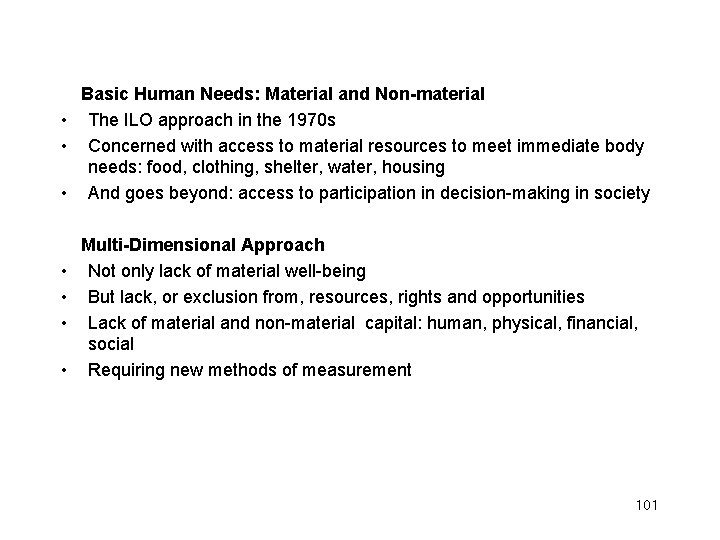 Basic Human Needs: Material and Non-material

• The ILO approach in the 1970s
• Concerned with access to material resources to meet immediate body needs: food, clothing, shelter, water, housing
• And goes beyond: access to participation in decision-making in society

Multi-Dimensional Approach

• Not only lack of material well-being
• But lack, or exclusion from, resources, rights and opportunities
• Lack of material and non-material capital: human, physical, financial, social
• Requiring new methods of measurement

101